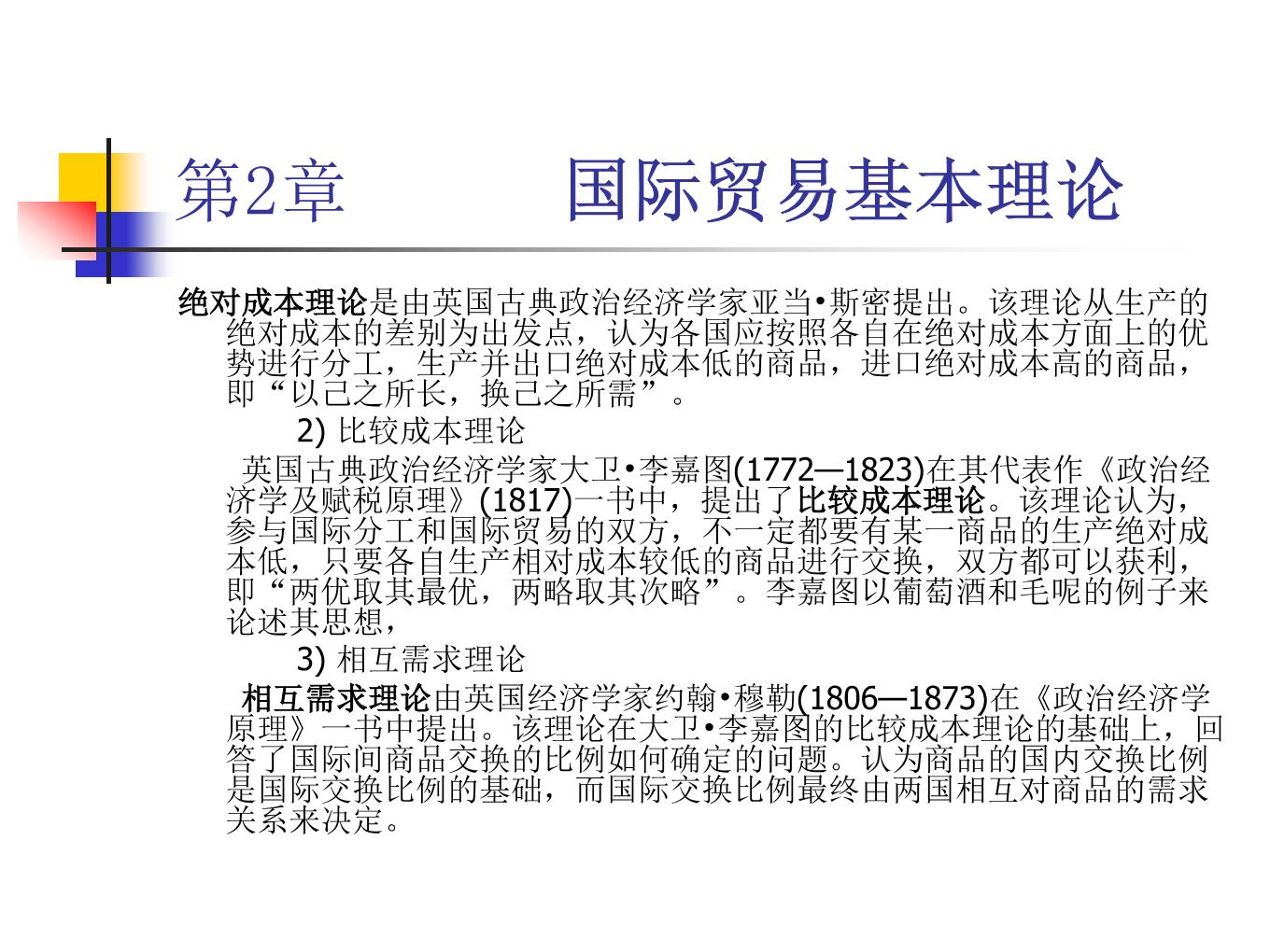 第2章　　国际贸易基本理论

绝对成本理论是由英国古典政治经济学家亚当•斯密提出。该理论从生产的绝对成本的差别为出发点，认为各国应按照各自在绝对成本方面上的优势进行分工，生产并出口绝对成本低的商品，进口绝对成本高的商品，即“以己之所长，换己之所需”。

2) 比较成本理论

英国古典政治经济学家大卫•李嘉图(1772—1823)在其代表作《政治经济学及赋税原理》(1817)一书中，提出了比较成本理论。该理论认为，参与国际分工和国际贸易的双方，不一定都要有某一商品的生产绝对成本低，只要各自生产相对成本较低的商品进行交换，双方都可以获利，即“两优取其最优，两略取其次略”。李嘉图以葡萄酒和毛呢的例子来论述其思想，

3) 相互需求理论

相互需求理论由英国经济学家约翰•穆勒(1806—1873)在《政治经济学原理》一书中提出。该理论在大卫•李嘉图的比较成本理论的基础上，回答了国际间商品交换的比例如何确定的问题。认为商品的国内交换比例是国际交换比例的基础，而国际交换比例最终由两国相互对商品的需求关系来决定。